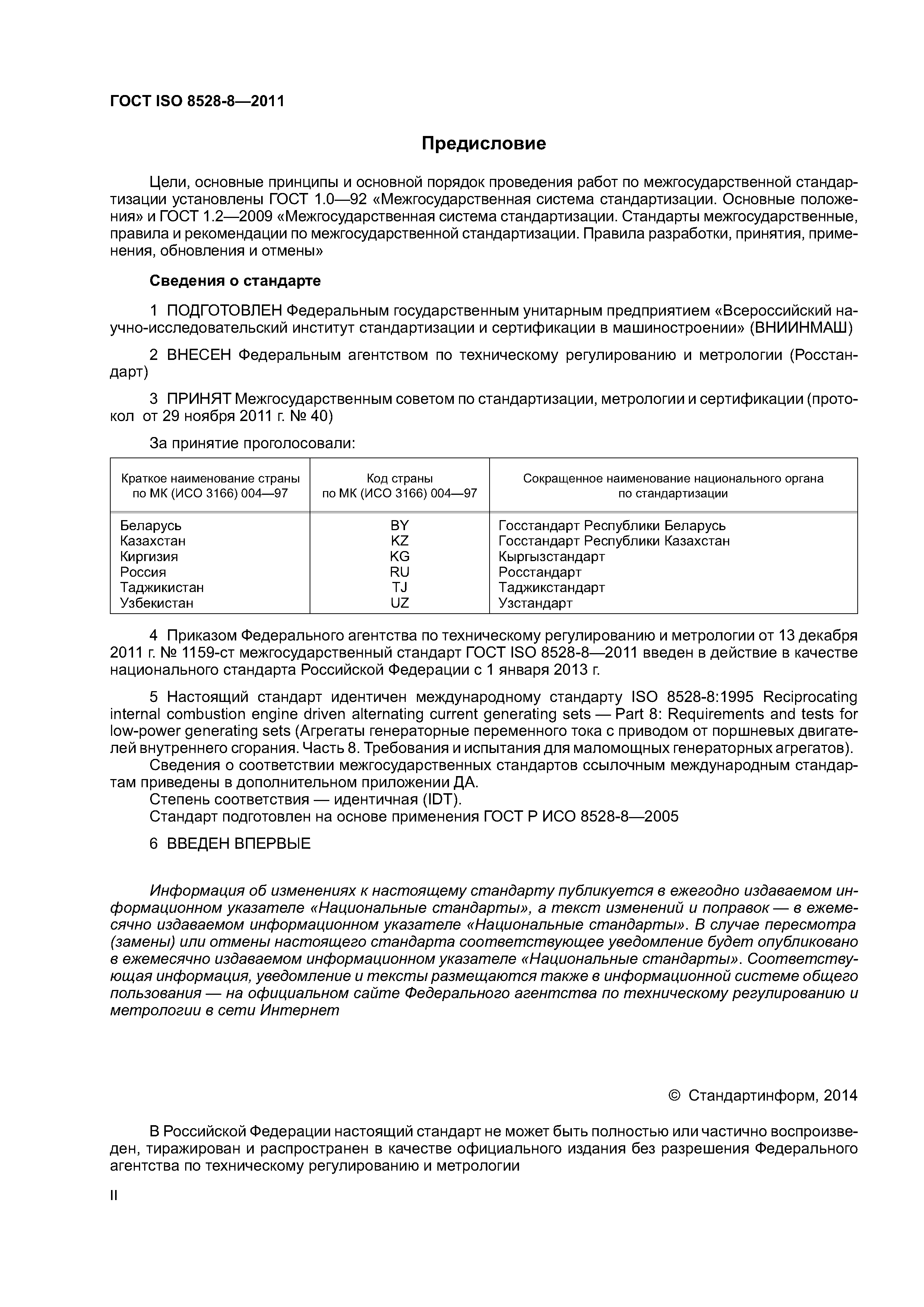 ГОСТ ISO 8528-8—2011

Предисловие

Цели, основные принципы и основной порядок проведения работ по межгосударственной стандартизации установлены ГОСТ 1.0—92 «Межгосударственная система стандартизации. Основные положения» и ГОСТ 1.2—2009 «Межгосударственная система стандартизации. Стандарты межгосударственные, правила и рекомендации по межгосударственной стандартизации. Правила разработки, принятия, применения, обновления и отмены»

Сведения о стандарте

1 ПОДГОТОВЛЕН Федеральным государственным унитарным предприятием «Всероссийский научно-исследовательский институт стандартизации и сертификации в машиностроении» (ВНИИНМАШ)

2 ВНЕСЕН Федеральным агентством по техническому регулированию и метрологии (Росстандарт)

3 ПРИНЯТ Межгосударственным советом по стандартизации, метрологии и сертификации (протокол от 29 ноября 2011 г. № 40)

За принятие проголосовали:

| Краткое наименование страны по МК (ИСО 3166) 004—97 | Код страны по МК (ИСО 3166) 004—97 | Сокращенное наименование национального органа по стандартизации |
|---|---|---|
| Беларусь | BY | Госстандарт Республики Беларусь |
| Казахстан | KZ | Госстандарт Республики Казахстан |
| Киргизия | KG | Кыргызстандарт |
| Россия | RU | Росстандарт |
| Таджикистан | TJ | Таджикстандарт |
| Узбекистан | UZ | Узстандарт |

4 Приказом Федерального агентства по техническому регулированию и метрологии от 13 декабря 2011 г. № 1159-ст межгосударственный стандарт ГОСТ ISO 8528-8—2011 введен в действие в качестве национального стандарта Российской Федерации с 1 января 2013 г.

5 Настоящий стандарт идентичен международному стандарту ISO 8528-8:1995 Reciprocating internal combustion engine driven alternating current generating sets — Part 8: Requirements and tests for low-power generating sets (Агрегаты генераторные переменного тока с приводом от поршневых двигателей внутреннего сгорания. Часть 8. Требования и испытания для маломощных генераторных агрегатов).
Сведения о соответствии межгосударственных стандартов ссылочным международным стандартам приведены в дополнительном приложении ДА.
Степень соответствия — идентичная (IDT).
Стандарт подготовлен на основе применения ГОСТ Р ИСО 8528-8—2005

6 ВВЕДЕН ВПЕРВЫЕ

Информация об изменениях к настоящему стандарту публикуется в ежегодно издаваемом информационном указателе «Национальные стандарты», а текст изменений и поправок — в ежемесячно издаваемом информационном указателе «Национальные стандарты». В случае пересмотра (замены) или отмены настоящего стандарта соответствующее уведомление будет опубликовано в ежемесячно издаваемом информационном указателе «Национальные стандарты». Соответствующая информация, уведомление и тексты размещаются также в информационной системе общего пользования — на официальном сайте Федерального агентства по техническому регулированию и метрологии в сети Интернет

© Стандартинформ, 2014

В Российской Федерации настоящий стандарт не может быть полностью или частично воспроизведен, тиражирован и распространен в качестве официального издания без разрешения Федерального агентства по техническому регулированию и метрологии

II